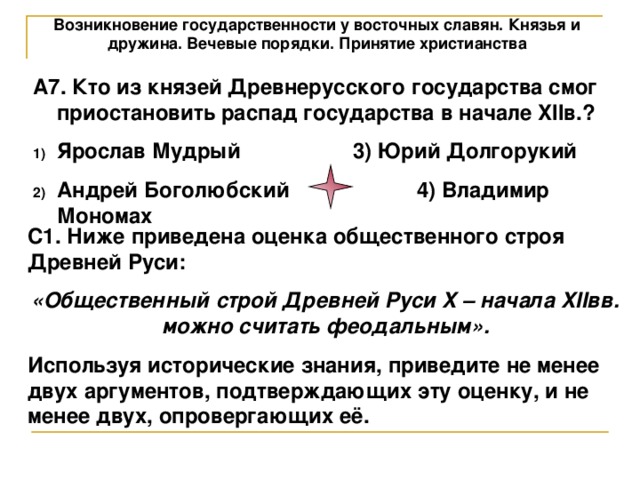 Возникновение государственности у восточных славян. Князья и дружина. Вечевые порядки. Принятие христианства

А7. Кто из князей Древнерусского государства смог приостановить распад государства в начале XIIв.?

1) Ярослав Мудрый

3) Юрий Долгорукий

2) Андрей Боголюбский

4) Владимир Мономах

С1. Ниже приведена оценка общественного строя Древней Руси:

«Общественный строй Древней Руси X – начала XIIвв. можно считать феодальным».

Используя исторические знания, приведите не менее двух аргументов, подтверждающих эту оценку, и не менее двух, опровергающих её.